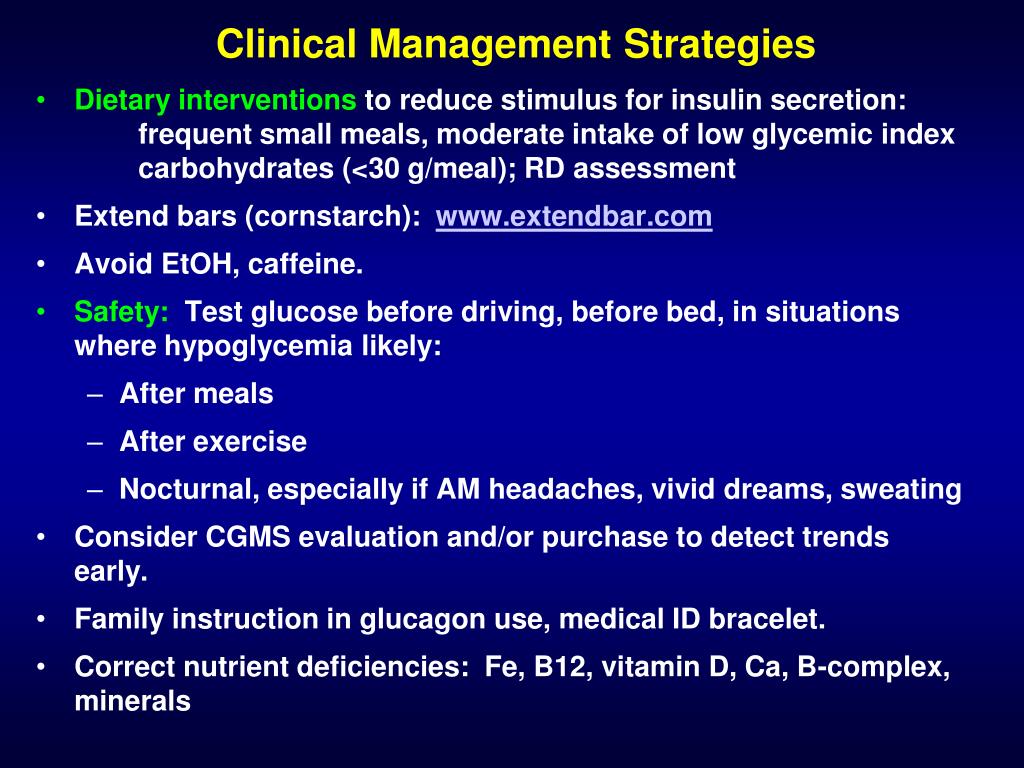 Clinical Management Strategies

• Dietary interventions to reduce stimulus for insulin secretion: frequent small meals, moderate intake of low glycemic index carbohydrates (<30 g/meal); RD assessment

• Extend bars (cornstarch): www.extendbar.com

• Avoid EtOH, caffeine.

• Safety: Test glucose before driving, before bed, in situations where hypoglycemia likely:
– After meals
– After exercise
– Nocturnal, especially if AM headaches, vivid dreams, sweating

• Consider CGMS evaluation and/or purchase to detect trends early.

• Family instruction in glucagon use, medical ID bracelet.

• Correct nutrient deficiencies: Fe, B12, vitamin D, Ca, B-complex, minerals